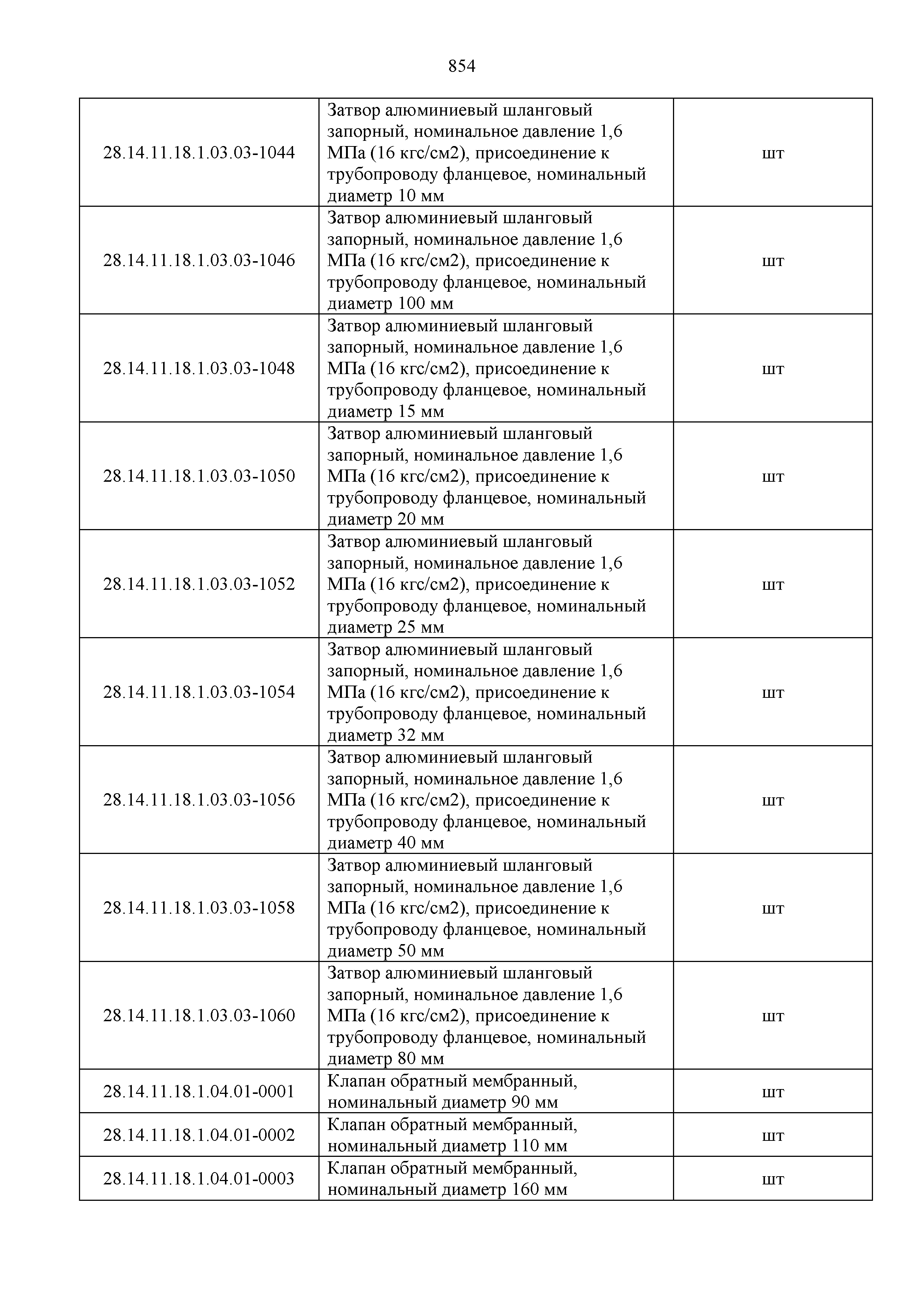 854

| | | |
|---|---|---|
| 28.14.11.18.1.03.03-1044 | Затвор алюминиевый шланговый запорный, номинальное давление 1,6 МПа (16 кгс/см2), присоединение к трубопроводу фланцевое, номинальный диаметр 10 мм | шт |
| 28.14.11.18.1.03.03-1046 | Затвор алюминиевый шланговый запорный, номинальное давление 1,6 МПа (16 кгс/см2), присоединение к трубопроводу фланцевое, номинальный диаметр 100 мм | шт |
| 28.14.11.18.1.03.03-1048 | Затвор алюминиевый шланговый запорный, номинальное давление 1,6 МПа (16 кгс/см2), присоединение к трубопроводу фланцевое, номинальный диаметр 15 мм | шт |
| 28.14.11.18.1.03.03-1050 | Затвор алюминиевый шланговый запорный, номинальное давление 1,6 МПа (16 кгс/см2), присоединение к трубопроводу фланцевое, номинальный диаметр 20 мм | шт |
| 28.14.11.18.1.03.03-1052 | Затвор алюминиевый шланговый запорный, номинальное давление 1,6 МПа (16 кгс/см2), присоединение к трубопроводу фланцевое, номинальный диаметр 25 мм | шт |
| 28.14.11.18.1.03.03-1054 | Затвор алюминиевый шланговый запорный, номинальное давление 1,6 МПа (16 кгс/см2), присоединение к трубопроводу фланцевое, номинальный диаметр 32 мм | шт |
| 28.14.11.18.1.03.03-1056 | Затвор алюминиевый шланговый запорный, номинальное давление 1,6 МПа (16 кгс/см2), присоединение к трубопроводу фланцевое, номинальный диаметр 40 мм | шт |
| 28.14.11.18.1.03.03-1058 | Затвор алюминиевый шланговый запорный, номинальное давление 1,6 МПа (16 кгс/см2), присоединение к трубопроводу фланцевое, номинальный диаметр 50 мм | шт |
| 28.14.11.18.1.03.03-1060 | Затвор алюминиевый шланговый запорный, номинальное давление 1,6 МПа (16 кгс/см2), присоединение к трубопроводу фланцевое, номинальный диаметр 80 мм | шт |
| 28.14.11.18.1.04.01-0001 | Клапан обратный мембранный, номинальный диаметр 90 мм | шт |
| 28.14.11.18.1.04.01-0002 | Клапан обратный мембранный, номинальный диаметр 110 мм | шт |
| 28.14.11.18.1.04.01-0003 | Клапан обратный мембранный, номинальный диаметр 160 мм | шт |